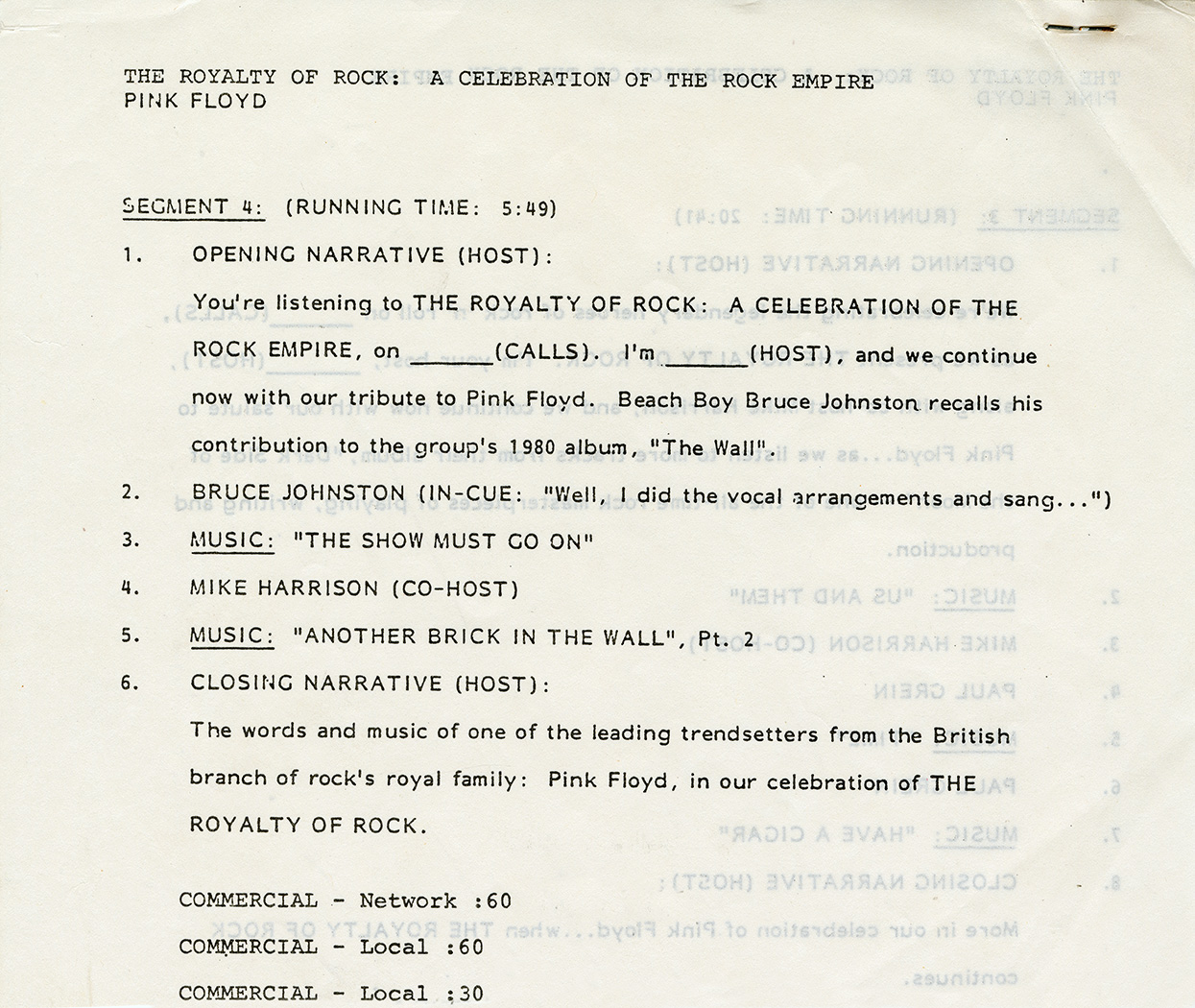 THE ROYALTY OF ROCK: A CELEBRATION OF THE ROCK EMPIRE
PINK FLOYD

SEGMENT 4: (RUNNING TIME: 5:49)

1. OPENING NARRATIVE (HOST):

You're listening to THE ROYALTY OF ROCK: A CELEBRATION OF THE ROCK EMPIRE, on ______(CALLS). I'm ______(HOST), and we continue now with our tribute to Pink Floyd. Beach Boy Bruce Johnston recalls his contribution to the group's 1980 album, "The Wall".

2. BRUCE JOHNSTON (IN-CUE: "Well, I did the vocal arrangements and sang...")

3. MUSIC: "THE SHOW MUST GO ON"

4. MIKE HARRISON (CO-HOST)

5. MUSIC: "ANOTHER BRICK IN THE WALL", Pt. 2

6. CLOSING NARRATIVE (HOST):

The words and music of one of the leading trendsetters from the British branch of rock's royal family: Pink Floyd, in our celebration of THE ROYALTY OF ROCK.

COMMERCIAL - Network :60

COMMERCIAL - Local :60

COMMERCIAL - Local :30